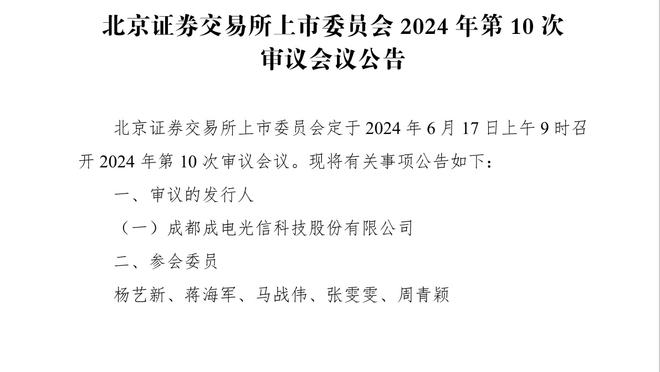 北京证券交易所上市委员会 2024 年第 10 次审议会议公告

北京证券交易所上市委员会定于 2024 年 6 月 17 日上午 9 时召开 2024 年第 10 次审议会议。现将有关事项公告如下：

一、审议的发行人

（一）成都成电光信科技股份有限公司

二、参会委员

杨艺新、蒋海军、马战伟、张雯雯、周青颖